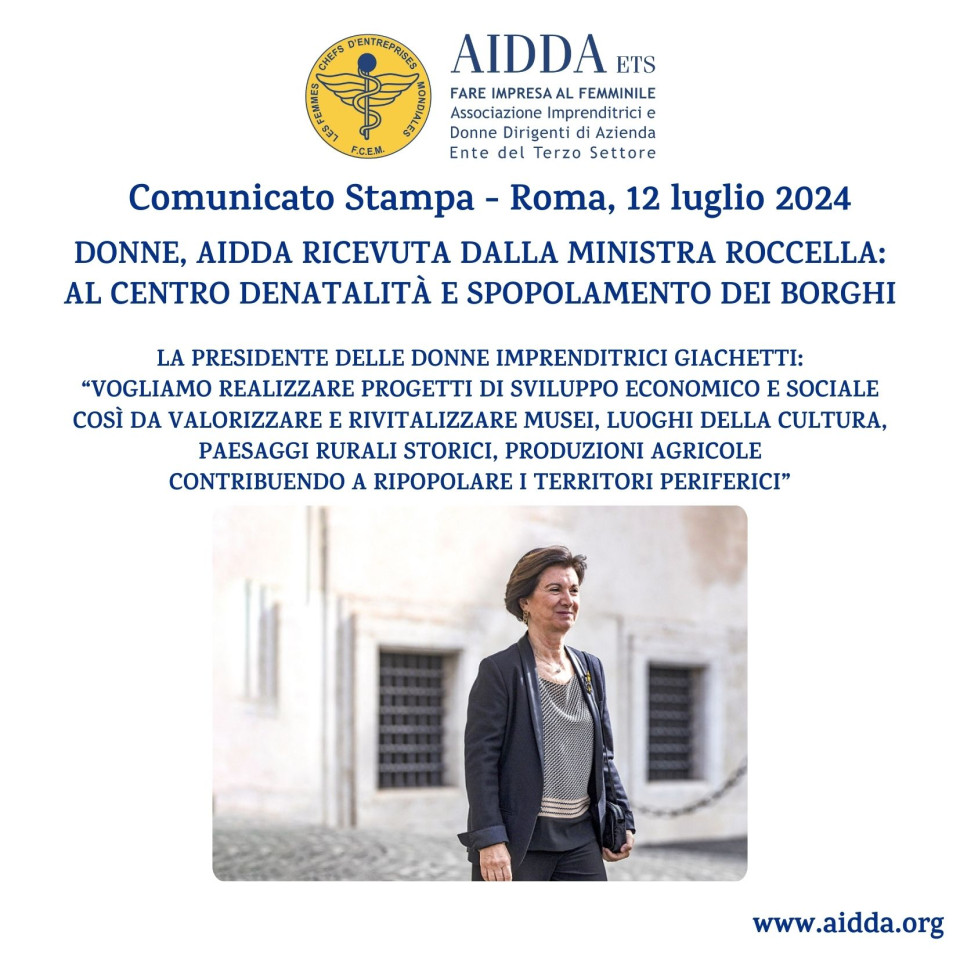 LES FEMMES CHEFS D'ENTREPRISES MONDIALES
F.C.E.M.

AIDDA ETS
FARE IMPRESA AL FEMMINILE
Associazione Imprenditrici e Donne Dirigenti di Azienda
Ente del Terzo Settore

Comunicato Stampa - Roma, 12 luglio 2024

DONNE, AIDDA RICEVUTA DALLA MINISTRA ROCCELLA: AL CENTRO DENATALITÀ E SPOPOLAMENTO DEI BORGHI

LA PRESIDENTE DELLE DONNE IMPRENDITRICI GIACHETTI: "VOGLIAMO REALIZZARE PROGETTI DI SVILUPPO ECONOMICO E SOCIALE COSÌ DA VALORIZZARE E RIVITALIZZARE MUSEI, LUOGHI DELLA CULTURA, PAESAGGI RURALI STORICI, PRODUZIONI AGRICOLE CONTRIBUENDO A RIPOPOLARE I TERRITORI PERIFERICI"

www.aidda.org